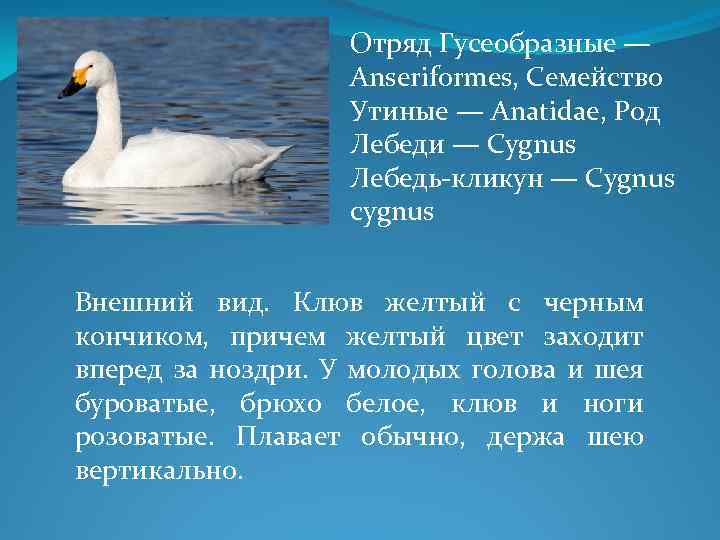 Отряд Гусеобразные — Anseriformes, Семейство Утиные — Anatidae, Род Лебеди — Cygnus Лебедь-кликун — Cygnus cygnus

Внешний вид. Клюв желтый с черным кончиком, причем желтый цвет заходит вперед за ноздри. У молодых голова и шея буроватые, брюхо белое, клюв и ноги розоватые. Плавает обычно, держа шею вертикально.